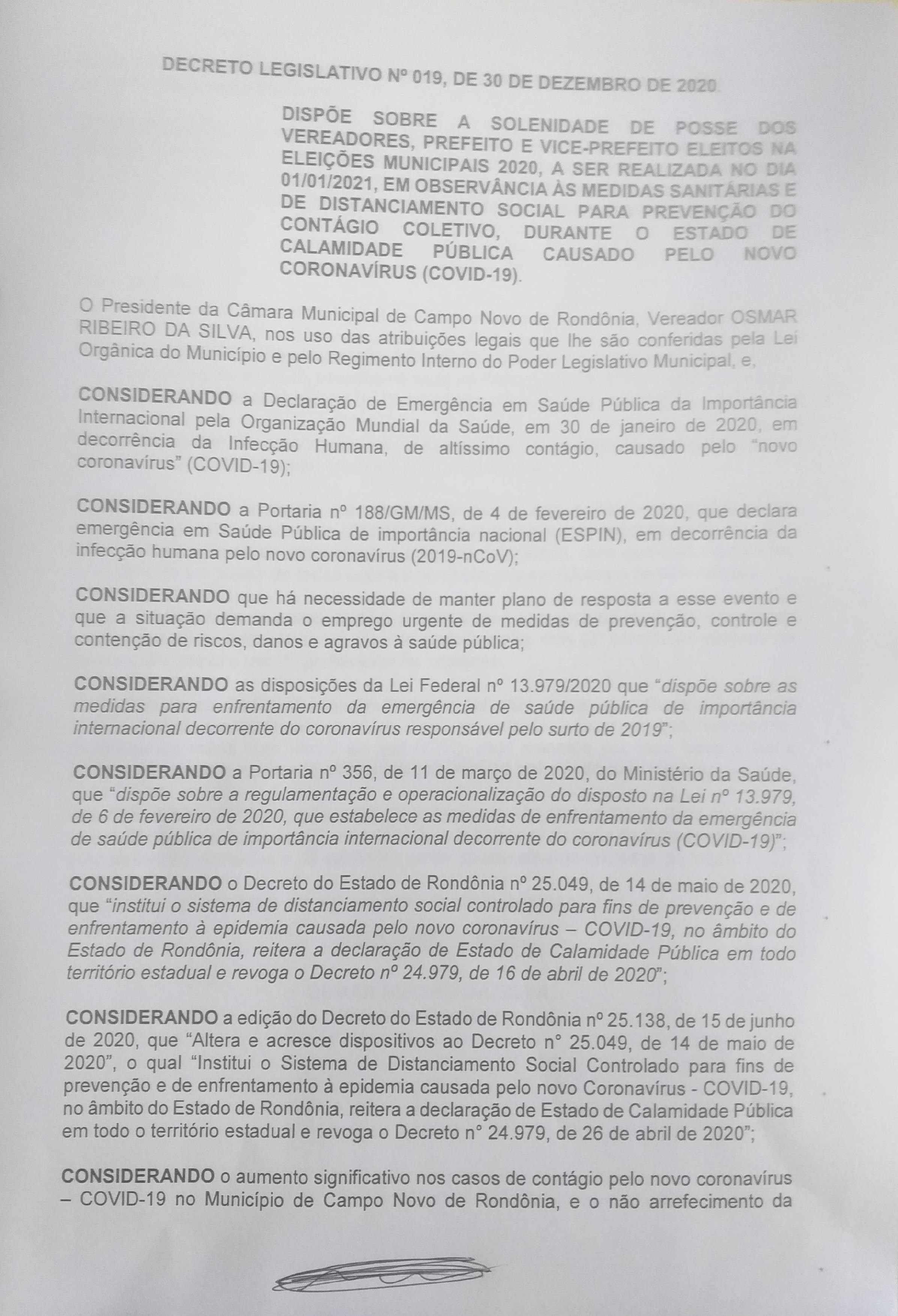 DECRETO LEGISLATIVO Nº 019, DE 30 DE DEZEMBRO DE 2020

DISPÕE SOBRE A SOLENIDADE DE POSSE DOS VEREADORES, PREFEITO E VICE-PREFEITO ELEITOS NA ELEIÇÕES MUNICIPAIS 2020, A SER REALIZADA NO DIA 01/01/2021, EM OBSERVÂNCIA ÀS MEDIDAS SANITÁRIAS E DE DISTANCIAMENTO SOCIAL PARA PREVENÇÃO DO CONTÁGIO COLETIVO, DURANTE O ESTADO DE CALAMIDADE PÚBLICA CAUSADO PELO NOVO CORONAVÍRUS (COVID-19).

O Presidente da Câmara Municipal de Campo Novo de Rondônia, Vereador OSMAR RIBEIRO DA SILVA, nos uso das atribuições legais que lhe são conferidas pela Lei Orgânica do Município e pelo Regimento Interno do Poder Legislativo Municipal, e,

CONSIDERANDO a Declaração de Emergência em Saúde Pública da Importância Internacional pela Organização Mundial da Saúde, em 30 de janeiro de 2020, em decorrência da Infecção Humana, de altíssimo contágio, causado pelo "novo coronavírus" (COVID-19);

CONSIDERANDO a Portaria nº 188/GM/MS, de 4 de fevereiro de 2020, que declara emergência em Saúde Pública de importância nacional (ESPIN), em decorrência da infecção humana pelo novo coronavírus (2019-nCoV);

CONSIDERANDO que há necessidade de manter plano de resposta a esse evento e que a situação demanda o emprego urgente de medidas de prevenção, controle e contenção de riscos, danos e agravos à saúde pública;

CONSIDERANDO as disposições da Lei Federal nº 13.979/2020 que "dispõe sobre as medidas para enfrentamento da emergência de saúde pública de importância internacional decorrente do coronavírus responsável pelo surto de 2019";

CONSIDERANDO a Portaria nº 356, de 11 de março de 2020, do Ministério da Saúde, que "dispõe sobre a regulamentação e operacionalização do disposto na Lei nº 13.979, de 6 de fevereiro de 2020, que estabelece as medidas de enfrentamento da emergência de saúde pública de importância internacional decorrente do coronavírus (COVID-19)";

CONSIDERANDO o Decreto do Estado de Rondônia nº 25.049, de 14 de maio de 2020, que "institui o sistema de distanciamento social controlado para fins de prevenção e de enfrentamento à epidemia causada pelo novo coronavírus – COVID-19, no âmbito do Estado de Rondônia, reitera a declaração de Estado de Calamidade Pública em todo território estadual e revoga o Decreto nº 24.979, de 16 de abril de 2020";

CONSIDERANDO a edição do Decreto do Estado de Rondônia nº 25.138, de 15 de junho de 2020, que "Altera e acresce dispositivos ao Decreto n° 25.049, de 14 de maio de 2020", o qual "Institui o Sistema de Distanciamento Social Controlado para fins de prevenção e de enfrentamento à epidemia causada pelo novo Coronavírus - COVID-19, no âmbito do Estado de Rondônia, reitera a declaração de Estado de Calamidade Pública em todo o território estadual e revoga o Decreto n° 24.979, de 26 de abril de 2020";

CONSIDERANDO o aumento significativo nos casos de contágio pelo novo coronavírus – COVID-19 no Município de Campo Novo de Rondônia, e o não arrefecimento da